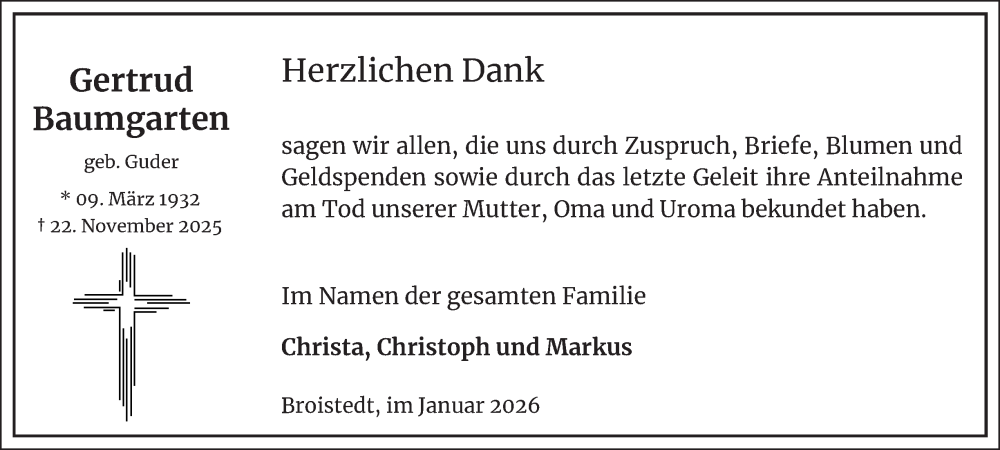 Gertrud Baumgarten

geb. Guder

* 09. März 1932
† 22. November 2025

Herzlichen Dank

sagen wir allen, die uns durch Zuspruch, Briefe, Blumen und Geldspenden sowie durch das letzte Geleit ihre Anteilnahme am Tod unserer Mutter, Oma und Uroma bekundet haben.

Im Namen der gesamten Familie

Christa, Christoph und Markus

Broistedt, im Januar 2026